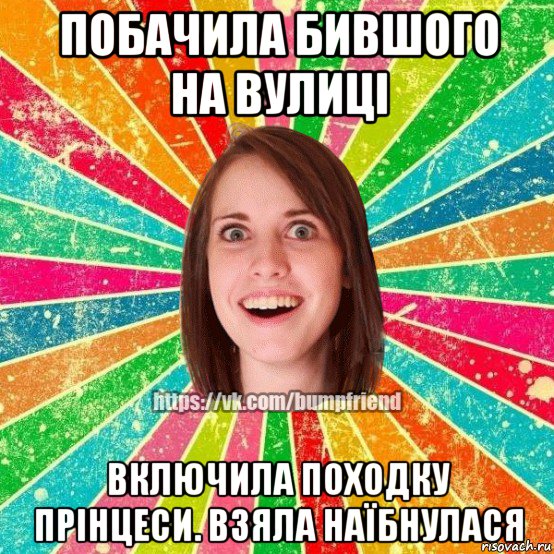 ПОБАЧИЛА БИВШОГО НА ВУЛИЦІ

https://vk.com/bumpfriend

ВКЛЮЧИЛА ПОХОДКУ ПРІНЦЕСИ. ВЗЯЛА НАЇБНУЛАСЯ

risovach.ru